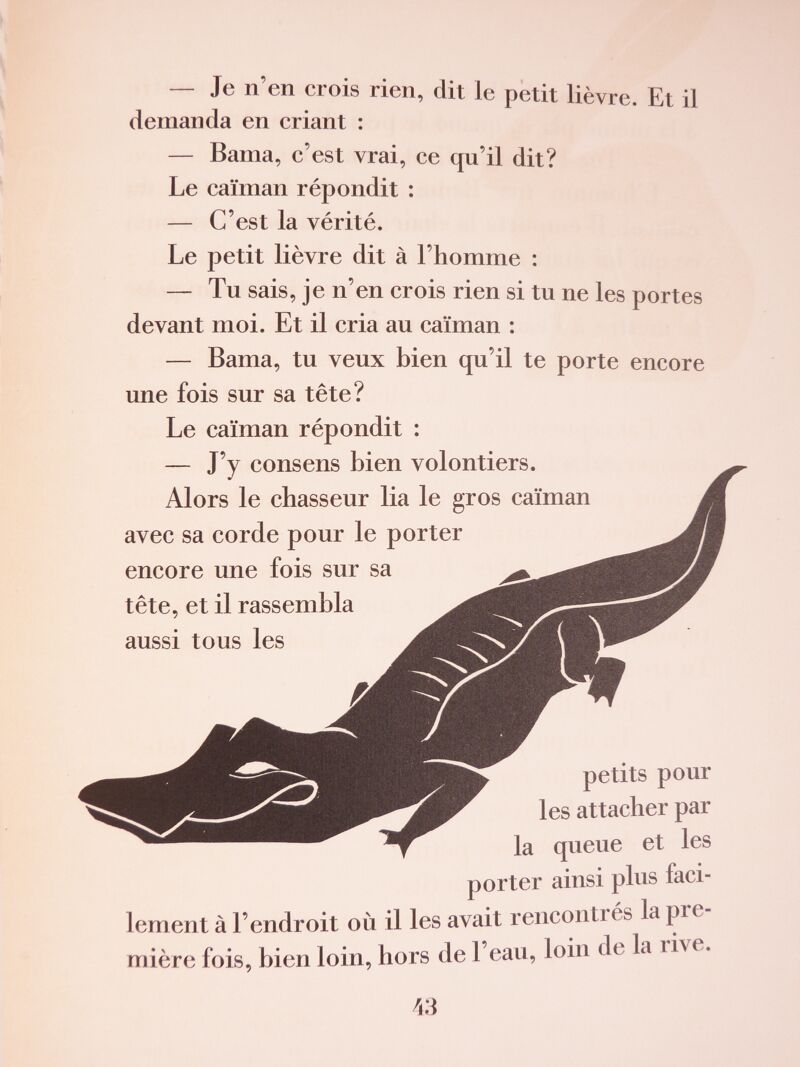 — Je n'en crois rien, dit le petit lièvre. Et il demanda en criant :

— Bama, c'est vrai, ce qu'il dit?

Le caïman répondit :

— C'est la vérité.

Le petit lièvre dit à l'homme :

— Tu sais, je n'en crois rien si tu ne les portes devant moi. Et il cria au caïman :

— Bama, tu veux bien qu'il te porte encore une fois sur sa tête?

Le caïman répondit :

— J'y consens bien volontiers.

Alors le chasseur lia le gros caïman avec sa corde pour le porter encore une fois sur sa tête, et il rassembla aussi tous les petits pour les attacher par la queue et les porter ainsi plus facilement à l'endroit où il les avait rencontrés la première fois, bien loin, hors de l'eau, loin de la rive.

43